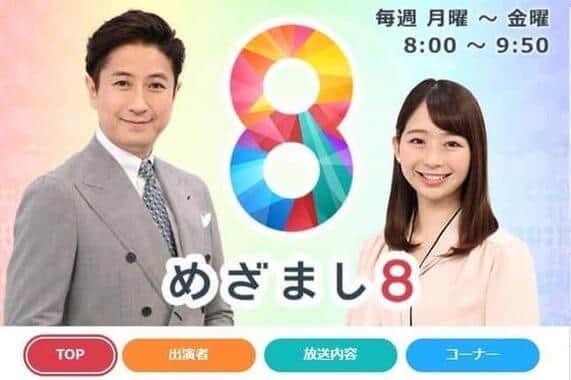 毎週 月曜 ～ 金曜
8:00 ～ 9:50

8

めざまし8

TOP
出演者
放送内容
コーナー